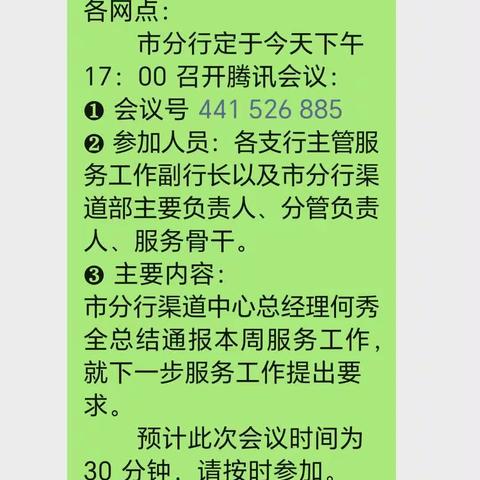 各网点：

市分行定于今天下午17：00 召开腾讯会议：
❶ 会议号 441 526 885
❷ 参加人员：各支行主管服务工作副行长以及市分行渠道部主要负责人、分管负责人、服务骨干。
❸ 主要内容：
市分行渠道中心总经理何秀全总结通报本周服务工作，就下一步服务工作提出要求。

预计此次会议时间为30 分钟，请按时参加。